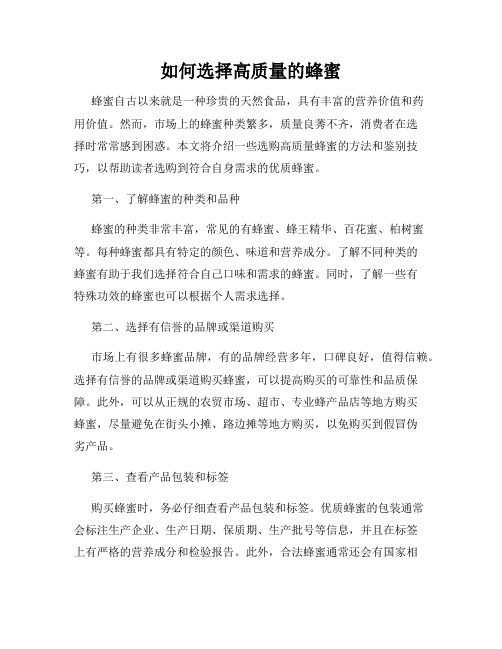 如何选择高质量的蜂蜜

蜂蜜自古以来就是一种珍贵的天然食品，具有丰富的营养价值和药用价值。然而，市场上的蜂蜜种类繁多，质量良莠不齐，消费者在选择时常常感到困惑。本文将介绍一些选购高质量蜂蜜的方法和鉴别技巧，以帮助读者选购到符合自身需求的优质蜂蜜。

第一、了解蜂蜜的种类和品种

蜂蜜的种类非常丰富，常见的有蜂蜜、蜂王精华、百花蜜、柏树蜜等。每种蜂蜜都具有特定的颜色、味道和营养成分。了解不同种类的蜂蜜有助于我们选择符合自己口味和需求的蜂蜜。同时，了解一些有特殊功效的蜂蜜也可以根据个人需求选择。

第二、选择有信誉的品牌或渠道购买

市场上有很多蜂蜜品牌，有的品牌经营多年，口碑良好，值得信赖。选择有信誉的品牌或渠道购买蜂蜜，可以提高购买的可靠性和品质保障。此外，可以从正规的农贸市场、超市、专业蜂产品店等地方购买蜂蜜，尽量避免在街头小摊、路边摊等地方购买，以免购买到假冒伪劣产品。

第三、查看产品包装和标签

购买蜂蜜时，务必仔细查看产品包装和标签。优质蜂蜜的包装通常会标注生产企业、生产日期、保质期、生产批号等信息，并且在标签上有严格的营养成分和检验报告。此外，合法蜂蜜通常还会有国家相